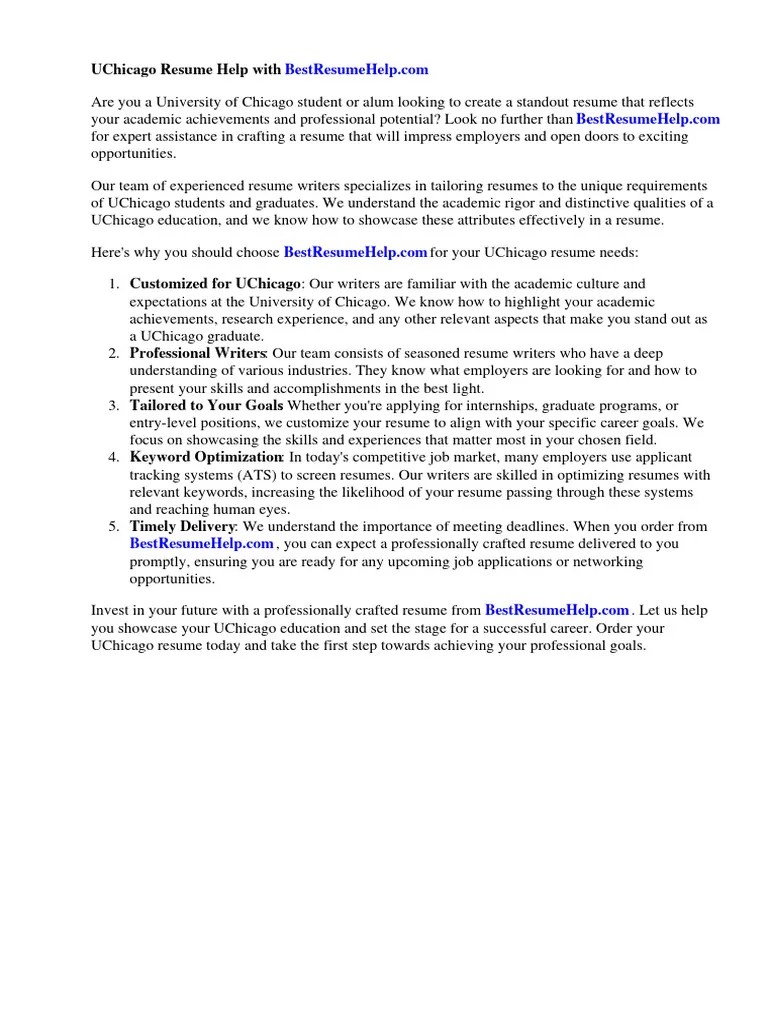 UChicago Resume Help with BestResumeHelp.com

Are you a University of Chicago student or alum looking to create a standout resume that reflects your academic achievements and professional potential? Look no further than BestResumeHelp.com for expert assistance in crafting a resume that will impress employers and open doors to exciting opportunities.

Our team of experienced resume writers specializes in tailoring resumes to the unique requirements of UChicago students and graduates. We understand the academic rigor and distinctive qualities of a UChicago education, and we know how to showcase these attributes effectively in a resume.

Here's why you should choose BestResumeHelp.com for your UChicago resume needs:

1. Customized for UChicago: Our writers are familiar with the academic culture and expectations at the University of Chicago. We know how to highlight your academic achievements, research experience, and any other relevant aspects that make you stand out as a UChicago graduate.
2. Professional Writers: Our team consists of seasoned resume writers who have a deep understanding of various industries. They know what employers are looking for and how to present your skills and accomplishments in the best light.
3. Tailored to Your Goals Whether you're applying for internships, graduate programs, or entry-level positions, we customize your resume to align with your specific career goals. We focus on showcasing the skills and experiences that matter most in your chosen field.
4. Keyword Optimization: In today's competitive job market, many employers use applicant tracking systems (ATS) to screen resumes. Our writers are skilled in optimizing resumes with relevant keywords, increasing the likelihood of your resume passing through these systems and reaching human eyes.
5. Timely Delivery: We understand the importance of meeting deadlines. When you order from BestResumeHelp.com , you can expect a professionally crafted resume delivered to you promptly, ensuring you are ready for any upcoming job applications or networking opportunities.

Invest in your future with a professionally crafted resume from BestResumeHelp.com . Let us help you showcase your UChicago education and set the stage for a successful career. Order your UChicago resume today and take the first step towards achieving your professional goals.